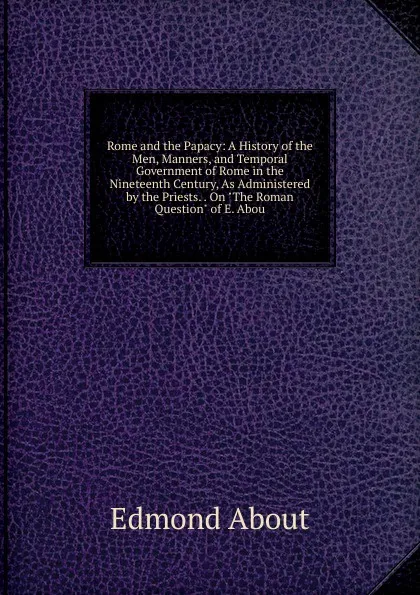 Rome and the Papacy: A History of the Men, Manners, and Temporal Government of Rome in the Nineteenth Century, As Administered by the Priests. . On 'The Roman Question' of E. Abou

Edmond About